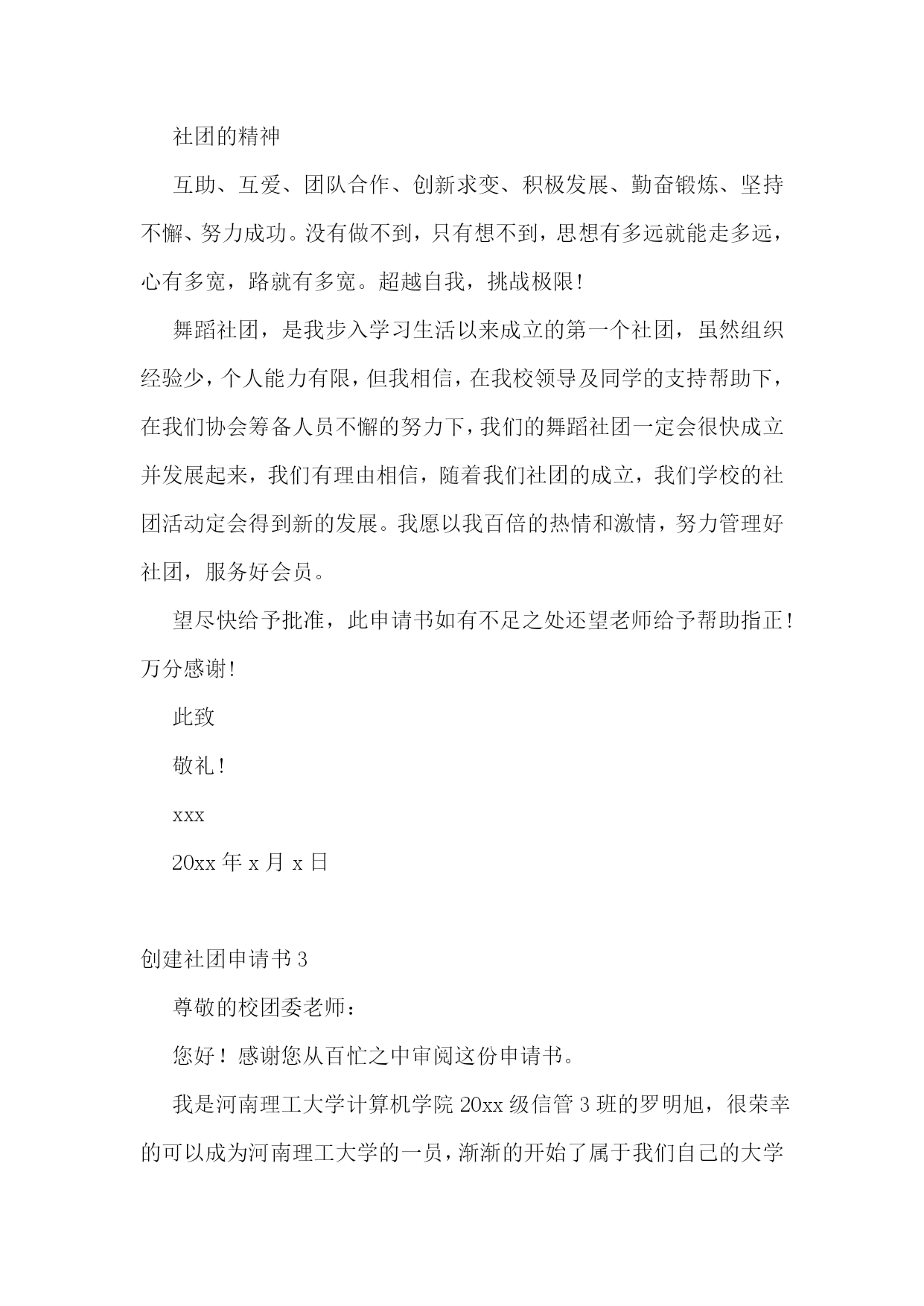 社团的精神

互助、互爱、团队合作、创新求变、积极发展、勤奋锻炼、坚持不懈、努力成功。没有做不到，只有想不到，思想有多远就能走多远，心有多宽，路就有多宽。超越自我，挑战极限!

舞蹈社团，是我步入学习生活以来成立的第一个社团，虽然组织经验少，个人能力有限，但我相信，在我校领导及同学的支持帮助下，在我们协会筹备人员不懈的努力下，我们的舞蹈社团一定会很快成立并发展起来，我们有理由相信，随着我们社团的成立，我们学校的社团活动定会得到新的发展。我愿以我百倍的热情和激情，努力管理好社团，服务好会员。

望尽快给予批准，此申请书如有不足之处还望老师给予帮助指正!万分感谢!

此致

敬礼!

xxx

20xx 年 x 月 x 日

创建社团申请书 3

尊敬的校团委老师：

您好！感谢您从百忙之中审阅这份申请书。

我是河南理工大学计算机学院 20xx 级信管 3 班的罗明旭，很荣幸的可以成为河南理工大学的一员，渐渐的开始了属于我们自己的大学